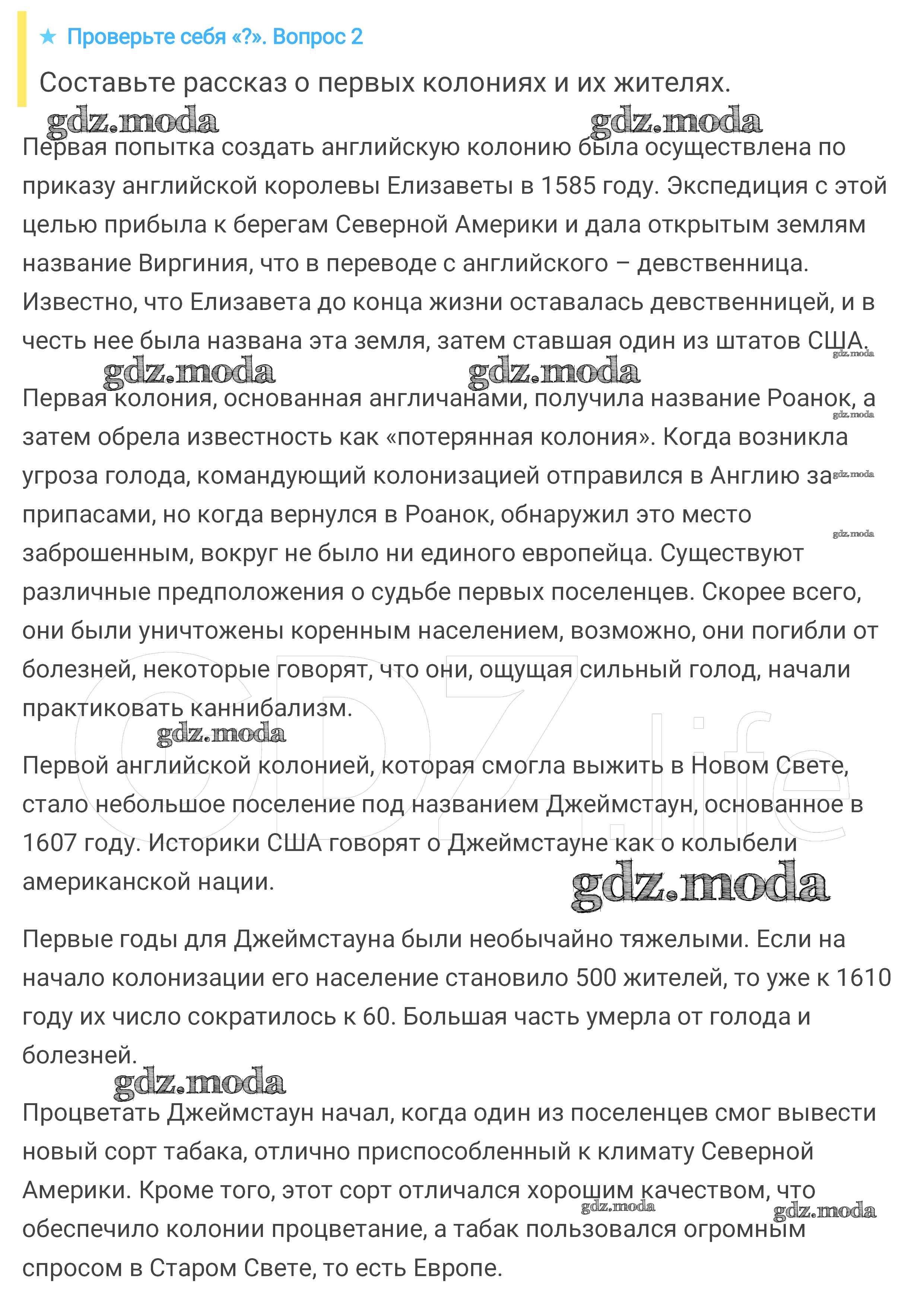 ★ Проверьте себя «?». Вопрос 2

Составьте рассказ о первых колониях и их жителях.

gdz.moda gdz.moda

Первая попытка создать английскую колонию была осуществлена по приказу английской королевы Елизаветы в 1585 году. Экспедиция с этой целью прибыла к берегам Северной Америки и дала открытым землям название Виргиния, что в переводе с английского – девственница. Известно, что Елизавета до конца жизни оставалась девственницей, и в честь нее была названа эта земля, затем ставшая один из штатов США.

gdz.moda gdz.moda gdz.moda

Первая колония, основанная англичанами, получила название Роанок, а затем обрела известность как «потерянная колония». Когда возникла угроза голода, командующий колонизацией отправился в Англию за припасами, но когда вернулся в Роанок, обнаружил это место заброшенным, вокруг не было ни единого европейца. Существуют различные предположения о судьбе первых поселенцев. Скорее всего, они были уничтожены коренным населением, возможно, они погибли от болезней, некоторые говорят, что они, ощущая сильный голод, начали практиковать каннибализм.

gdz.moda gdz.moda gdz.moda gdz.moda

GDZ.life

Первой английской колонией, которая смогла выжить в Новом Свете, стало небольшое поселение под названием Джеймстаун, основанное в 1607 году. Историки США говорят о Джеймстауне как о колыбели американской нации.

gdz.moda

Первые годы для Джеймстауна были необычайно тяжелыми. Если на начало колонизации его население становило 500 жителей, то уже к 1610 году их число сократилось к 60. Большая часть умерла от голода и болезней.

gdz.moda

Процветать Джеймстаун начал, когда один из поселенцев смог вывести новый сорт табака, отлично приспособленный к климату Северной Америки. Кроме того, этот сорт отличался хорошим качеством, что обеспечило колонии процветание, а табак пользовался огромным спросом в Старом Свете, то есть Европе.

gdz.moda gdz.moda